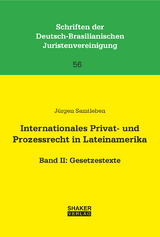 Schriften der Deutsch-Brasilianischen Juristenvereinigung

56

Jürgen Samtleben

Internationales Privat- und Prozessrecht in Lateinamerika

Band II: Gesetzestexte

SHAKER VERLAG